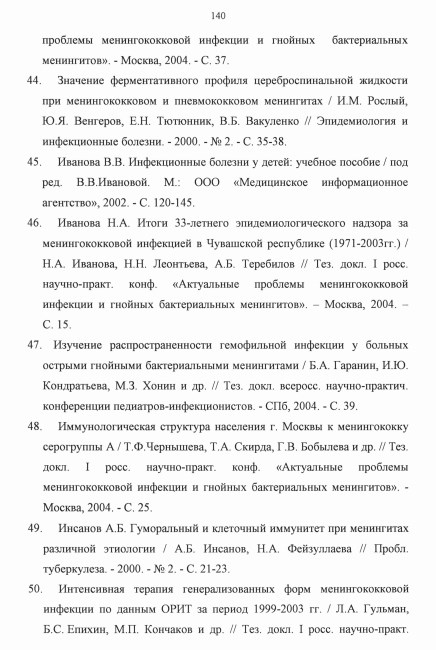 140

проблемы менингококковой инфекции и гнойных бактериальных менингитов». - Москва, 2004. - С. 37.

44. Значение ферментативного профиля цереброспинальной жидкости при менингококковом и пневмококковом менингитах / И.М. Рослый, Ю.Я. Венгеров, Е.Н. Тютюнник, В.Б. Вакуленко // Эпидемиология и инфекционные болезни. - 2000. - № 2. - С. 35-38.

45. Иванова В.В. Инфекционные болезни у детей: учебное пособие / под ред. В.В.Ивановой. М.: ООО «Медицинское информационное агентство», 2002. - С. 120-145.

46. Иванова Н.А. Итоги 33-летнего эпидемиологического надзора за менингококковой инфекцией в Чувашской республике (1971-2003гг.) / Н.А. Иванова, Н.Н. Леонтьева, А.Б. Теребилов // Тез. докл. I росс. научно-практ. конф. «Актуальные проблемы менингококковой инфекции и гнойных бактериальных менингитов». – Москва, 2004. – С. 15.

47. Изучение распространенности гемофильной инфекции у больных острыми гнойными бактериальными менингитами / Б.А. Гаранин, И.Ю. Кондратьева, М.З. Хонин и др. // Тез. докл. всеросс. научно-практич. конференции педиатров-инфекционистов. - СПб, 2004. - С. 39.

48. Иммунологическая структура населения г. Москвы к менингококку серогруппы А / Т.Ф.Чернышева, Т.А. Скирда, Г.В. Бобылева и др. // Тез. докл. I росс. научно-практ. конф. «Актуальные проблемы менингококковой инфекции и гнойных бактериальных менингитов». - Москва, 2004. - С. 25.

49. Инсанов А.Б. Гуморальный и клеточный иммунитет при менингитах различной этиологии / А.Б. Инсанов, Н.А. Фейзуллаева // Пробл. туберкулеза. - 2000. - № 2. - С. 21-23.

50. Интенсивная терапия генерализованных форм менингококковой инфекции по данным ОРИТ за период 1999-2003 гг. / Л.А. Гульман, Б.С. Епихин, М.П. Кончаков и др. // Тез. докл. I росс. научно-практ.